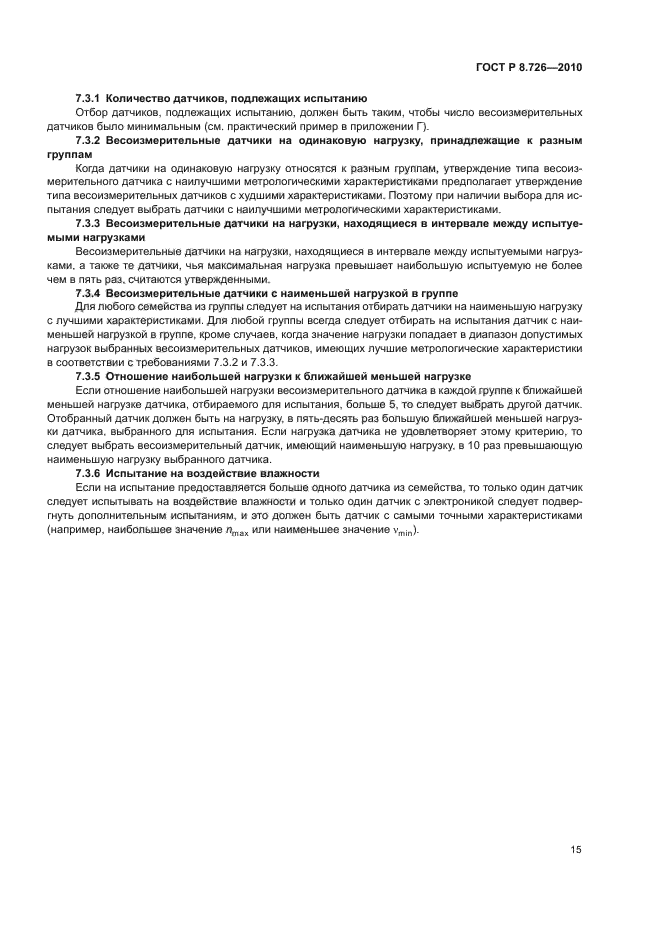 ГОСТ Р 8.726—2010

7.3.1 Количество датчиков, подлежащих испытанию

Отбор датчиков, подлежащих испытанию, должен быть таким, чтобы число весоизмерительных датчиков было минимальным (см. практический пример в приложении Г).

7.3.2 Весоизмерительные датчики на одинаковую нагрузку, принадлежащие к разным группам

Когда датчики на одинаковую нагрузку относятся к разным группам, утверждение типа весоизмерительного датчика с наилучшими метрологическими характеристиками предполагает утверждение типа весоизмерительных датчиков с худшими характеристиками. Поэтому при наличии выбора для испытания следует выбрать датчики с наилучшими метрологическими характеристиками.

7.3.3 Весоизмерительные датчики на нагрузки, находящиеся в интервале между испытуемыми нагрузками

Весоизмерительные датчики на нагрузки, находящиеся в интервале между испытуемыми нагрузками, а также те датчики, чья максимальная нагрузка превышает наибольшую испытуемую не более чем в пять раз, считаются утвержденными.

7.3.4 Весоизмерительные датчики с наименьшей нагрузкой в группе

Для любого семейства из группы следует на испытания отбирать датчики на наименьшую нагрузку с лучшими характеристиками. Для любой группы всегда следует отбирать на испытания датчик с наименьшей нагрузкой в группе, кроме случаев, когда значение нагрузки попадает в диапазон допустимых нагрузок выбранных весоизмерительных датчиков, имеющих лучшие метрологические характеристики в соответствии с требованиями 7.3.2 и 7.3.3.

7.3.5 Отношение наибольшей нагрузки к ближайшей меньшей нагрузке

Если отношение наибольшей нагрузки весоизмерительного датчика в каждой группе к ближайшей меньшей нагрузке датчика, отбираемого для испытания, больше 5, то следует выбрать другой датчик. Отобранный датчик должен быть на нагрузку, в пять-десять раз большую ближайшей меньшей нагрузки датчика, выбранного для испытания. Если нагрузка датчика не удовлетворяет этому критерию, то следует выбрать весоизмерительный датчик, имеющий наименьшую нагрузку, в 10 раз превышающую наименьшую нагрузку выбранного датчика.

7.3.6 Испытание на воздействие влажности

Если на испытание предоставляется больше одного датчика из семейства, то только один датчик следует испытывать на воздействие влажности и только один датчик с электроникой следует подвергнуть дополнительным испытаниям, и это должен быть датчик с самыми точными характеристиками (например, наибольшее значение $n_{max}$ или наименьшее значение $v_{min}$).

15